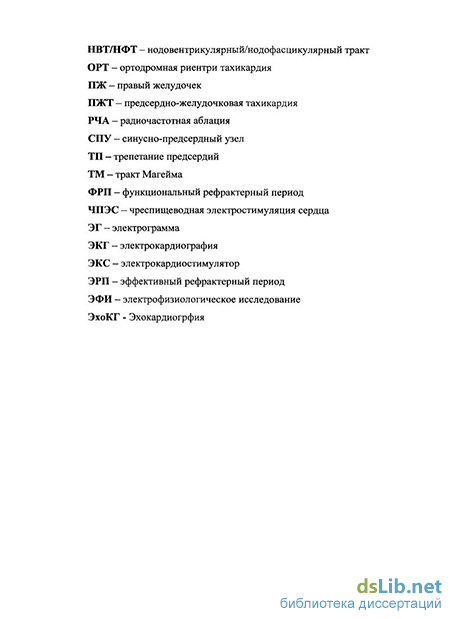 НВТ/НФТ – нодовентрикулярный/нодофасцикулярный тракт
ОРТ – ортодромная риентри тахикардия
ПЖ – правый желудочек
ПЖТ – предсердно-желудочковая тахикардия
РЧА – радиочастотная аблация
СПУ – синусно-предсердный узел
ТП – трепетание предсердий
ТМ – тракт Магейма
ФРП – функциональный рефрактерный период
ЧПЭС – чреспищеводная электростимуляция сердца
ЭГ – электрограмма
ЭКГ – электрокардиография
ЭКС – электрокардиостимулятор
ЭРП – эффективный рефрактерный период
ЭФИ – электрофизиологическое исследование
ЭхоКГ - Эхокардиогрфия

dsLib.net
библиотека диссертаций